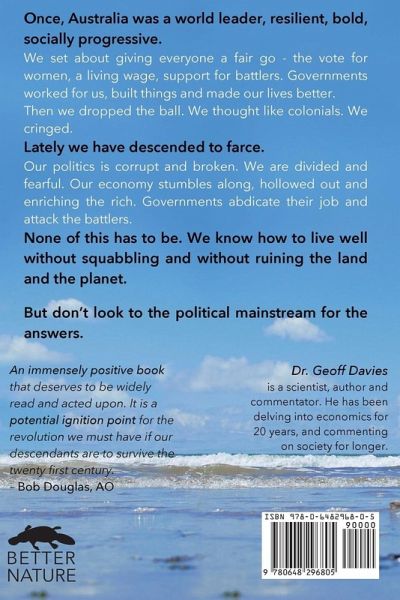 Once, Australia was a world leader, resilient, bold, socially progressive.

We set about giving everyone a fair go - the vote for women, a living wage, support for battlers. Governments worked for us, built things and made our lives better.

Then we dropped the ball. We thought like colonials. We cringed.

Lately we have descended to farce.

Our politics is corrupt and broken. We are divided and fearful. Our economy stumbles along, hollowed out and enriching the rich. Governments abdicate their job and attack the battlers.

None of this has to be. We know how to live well without squabbling and without ruining the land and the planet.

But don't look to the political mainstream for the answers.

An immensely positive book that deserves to be widely read and acted upon. It is a potential ignition point for the revolution we must have if our descendants are to survive the twenty first century.
- Bob Douglas, AO

Dr. Geoff Davies
is a scientist, author and commentator. He has been delving into economics for 20 years, and commenting on society for longer.

BETTER
NATURE

ISBN 978-0-6482968-0-5
90000
9 780648 296805